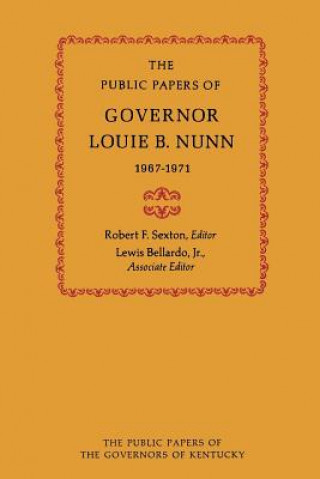 THE
PUBLIC PAPERS OF
GOVERNOR
LOUIE B. NUNN
1967-1971

Robert F. Sexton, Editor
Lewis Bellardo, Jr.,
Associate Editor

THE PUBLIC PAPERS OF
THE GOVERNORS OF KENTUCKY